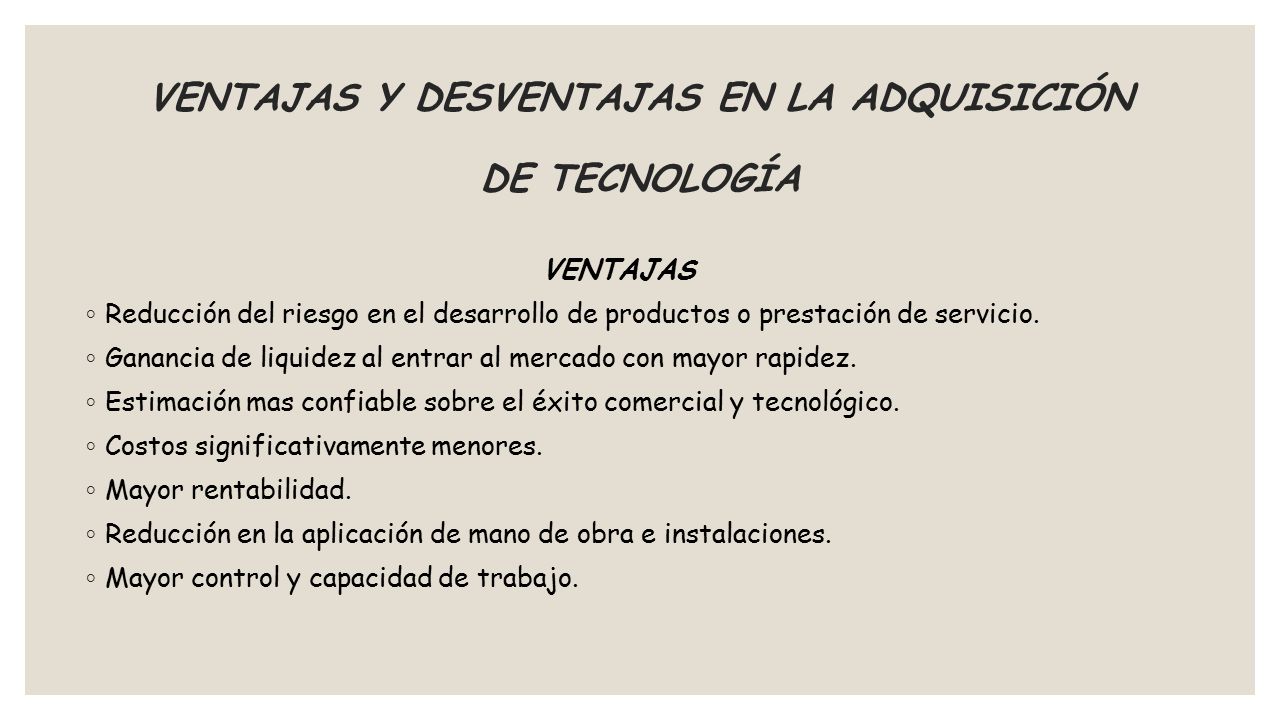 VENTAJAS Y DESVENTAJAS EN LA ADQUISICIÓN DE TECNOLOGÍA

VENTAJAS

◦ Reducción del riesgo en el desarrollo de productos o prestación de servicio.
◦ Ganancia de liquidez al entrar al mercado con mayor rapidez.
◦ Estimación mas confiable sobre el éxito comercial y tecnológico.
◦ Costos significativamente menores.
◦ Mayor rentabilidad.
◦ Reducción en la aplicación de mano de obra e instalaciones.
◦ Mayor control y capacidad de trabajo.